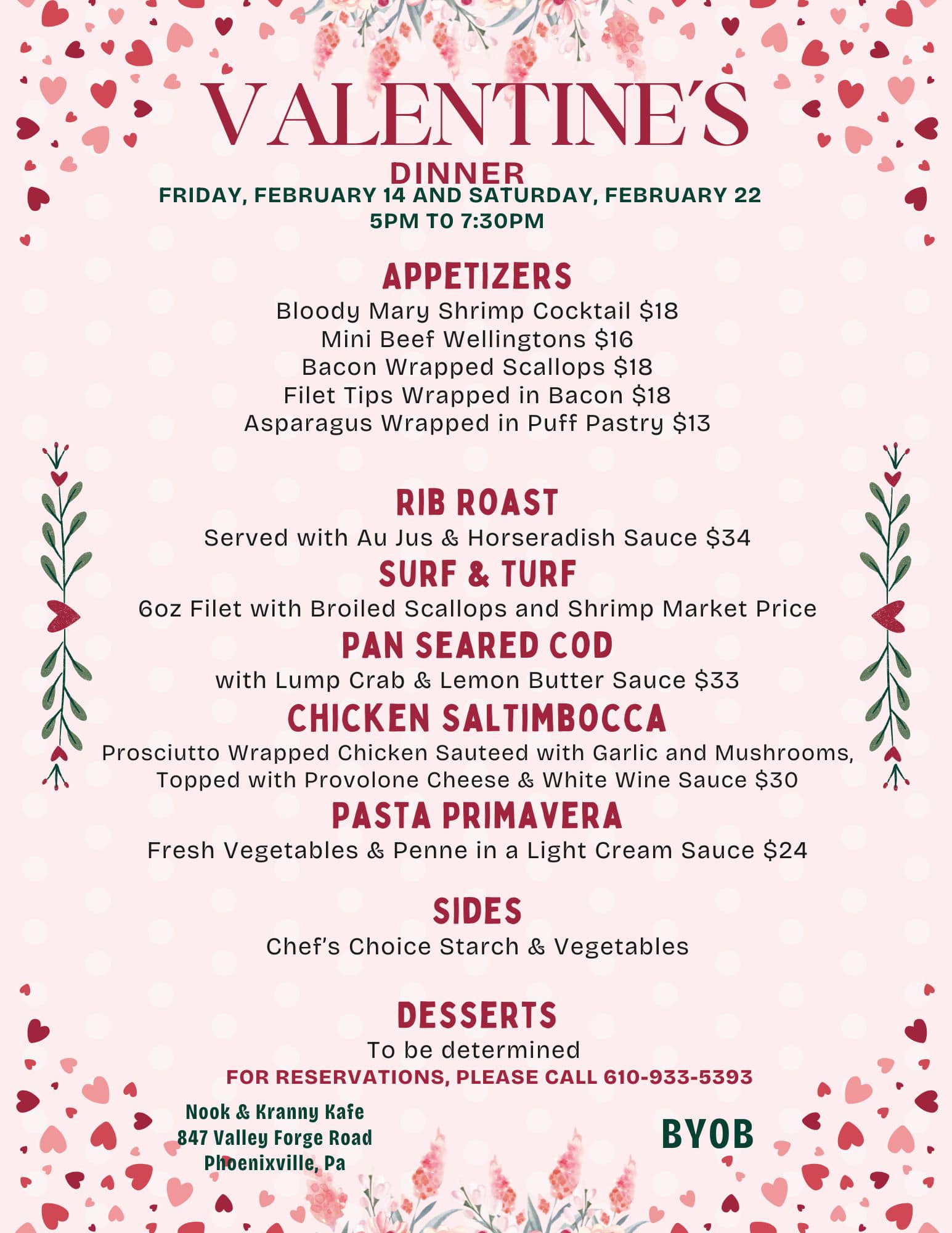 VALENTINE'S
DINNER
FRIDAY, FEBRUARY 14 AND SATURDAY, FEBRUARY 22
5PM TO 7:30PM

APPETIZERS
Bloody Mary Shrimp Cocktail $18
Mini Beef Wellingtons $16
Bacon Wrapped Scallops $18
Filet Tips Wrapped in Bacon $18
Asparagus Wrapped in Puff Pastry $13

RIB ROAST
Served with Au Jus & Horseradish Sauce $34
SURF & TURF
6oz Filet with Broiled Scallops and Shrimp Market Price
PAN SEARED COD
with Lump Crab & Lemon Butter Sauce $33
CHICKEN SALTIMBOCCA
Prosciutto Wrapped Chicken Sauteed with Garlic and Mushrooms, Topped with Provolone Cheese & White Wine Sauce $30
PASTA PRIMAVERA
Fresh Vegetables & Penne in a Light Cream Sauce $24

SIDES
Chef's Choice Starch & Vegetables

DESSERTS
To be determined
FOR RESERVATIONS, PLEASE CALL 610-933-5393

Nook & Kranny Kafe
847 Valley Forge Road
Phoenixville, Pa

BYOB